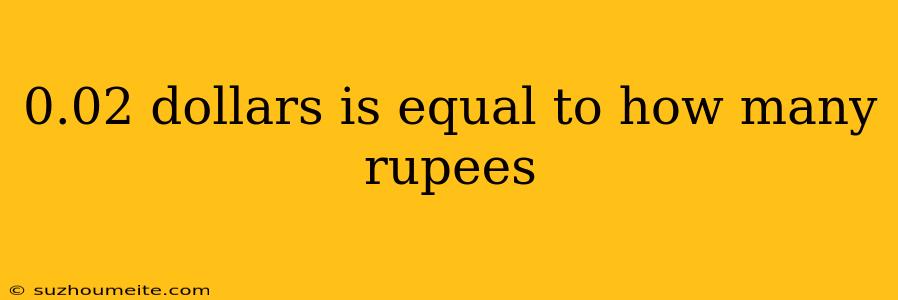 0.02 dollars is equal to how many rupees

© suzhoumeite.com